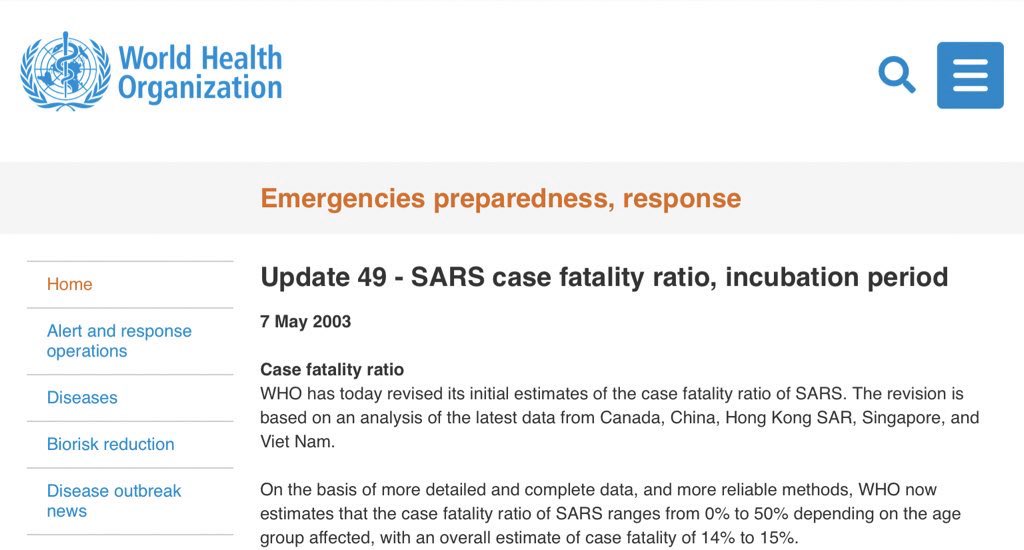 World Health Organization

Emergencies preparedness, response

Home

Alert and response operations

Diseases

Biorisk reduction

Disease outbreak news

Update 49 - SARS case fatality ratio, incubation period

7 May 2003

Case fatality ratio
WHO has today revised its initial estimates of the case fatality ratio of SARS. The revision is based on an analysis of the latest data from Canada, China, Hong Kong SAR, Singapore, and Viet Nam.

On the basis of more detailed and complete data, and more reliable methods, WHO now estimates that the case fatality ratio of SARS ranges from 0% to 50% depending on the age group affected, with an overall estimate of case fatality of 14% to 15%.